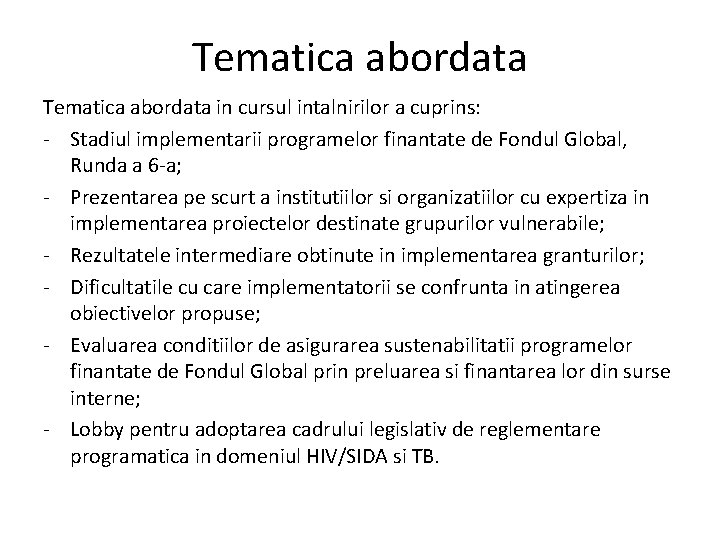 Tematica abordata

Tematica abordata in cursul intalnirilor a cuprins:

- Stadiul implementarii programelor finantate de Fondul Global, Runda a 6-a;
- Prezentarea pe scurt a institutiilor si organizatiilor cu expertiza in implementarea proiectelor destinate grupurilor vulnerabile;
- Rezultatele intermediare obtinute in implementarea granturilor;
- Dificultatile cu care implementatorii se confrunta in atingerea obiectivelor propuse;
- Evaluarea conditiilor de asigurarea sustenabilitatii programelor finantate de Fondul Global prin preluarea si finantarea lor din surse interne;
- Lobby pentru adoptarea cadrului legislativ de reglementare programatica in domeniul HIV/SIDA si TB.